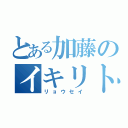 とある加藤の
イキリト
リョウセイ